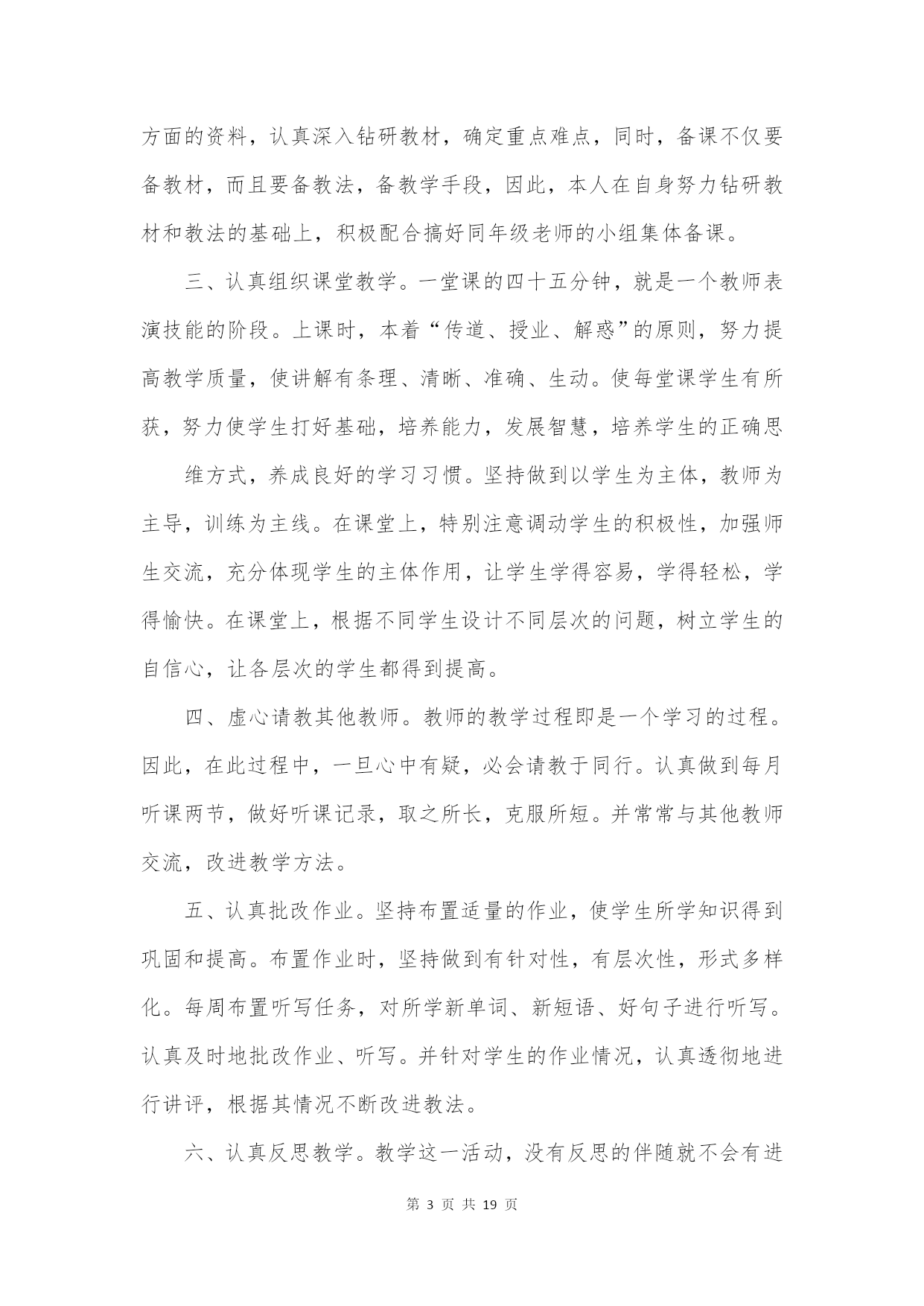 方面的资料，认真深入钻研教材，确定重点难点，同时，备课不仅要备教材，而且要备教法，备教学手段，因此，本人在自身努力钻研教材和教法的基础上，积极配合搞好同年级老师的小组集体备课。

三、认真组织课堂教学。一堂课的四十五分钟，就是一个教师表演技能的阶段。上课时，本着“传道、授业、解惑”的原则，努力提高教学质量，使讲解有条理、清晰、准确、生动。使每堂课学生有所获，努力使学生打好基础，培养能力，发展智慧，培养学生的正确思

维方式，养成良好的学习习惯。坚持做到以学生为主体，教师为主导，训练为主线。在课堂上，特别注意调动学生的积极性，加强师生交流，充分体现学生的主体作用，让学生学得容易，学得轻松，学得愉快。在课堂上，根据不同学生设计不同层次的问题，树立学生的自信心，让各层次的学生都得到提高。

四、虚心请教其他教师。教师的教学过程即是一个学习的过程。因此，在此过程中，一旦心中有疑，必会请教于同行。认真做到每月听课两节，做好听课记录，取之所长，克服所短。并常常与其他教师交流，改进教学方法。

五、认真批改作业。坚持布置适量的作业，使学生所学知识得到巩固和提高。布置作业时，坚持做到有针对性，有层次性，形式多样化。每周布置听写任务，对所学新单词、新短语、好句子进行听写。认真及时地批改作业、听写。并针对学生的作业情况，认真透彻地进行讲评，根据其情况不断改进教法。

六、认真反思教学。教学这一活动，没有反思的伴随就不会有进

第 3 页 共 19 页